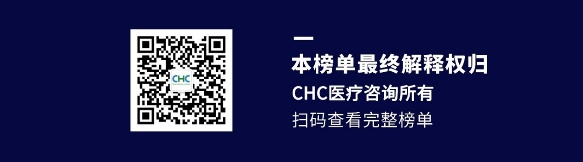 CHC

本榜单最终解释权归

CHC医疗咨询所有

扫码查看完整榜单